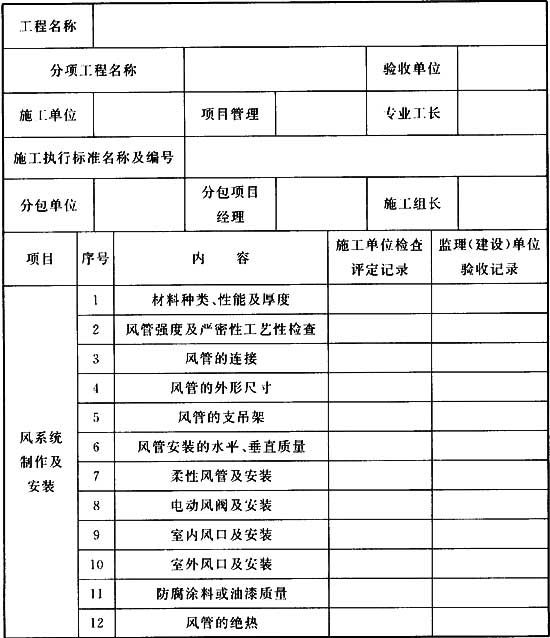 | 工程名称 | | | | | |
|---|---|---|---|---|---|
| 分项工程名称 | | | | 验收单位 | |
| 施工单位 | | 项目管理 | | 专业工长 | |
| 施工执行标准名称及编号 | | | | | |
| 分包单位 | | 分包项目经理 | | 施工组长 | |

| 项目 | 序号 | 内 容 | 施工单位检查评定记录 | 监理(建设)单位验收记录 |
|---|---|---|---|---|
| 风系统制作及安装 | 1 | 材料种类、性能及厚度 | | |
| | 2 | 风管强度及严密性工艺性检查 | | |
| | 3 | 风管的连接 | | |
| | 4 | 风管的外形尺寸 | | |
| | 5 | 风管的支吊架 | | |
| | 6 | 风管安装的水平、垂直质量 | | |
| | 7 | 柔性风管及安装 | | |
| | 8 | 电动风阀及安装 | | |
| | 9 | 室内风口及安装 | | |
| | 10 | 室外风口及安装 | | |
| | 11 | 防腐涂料或油漆质量 | | |
| | 12 | 风管的绝热 | | |